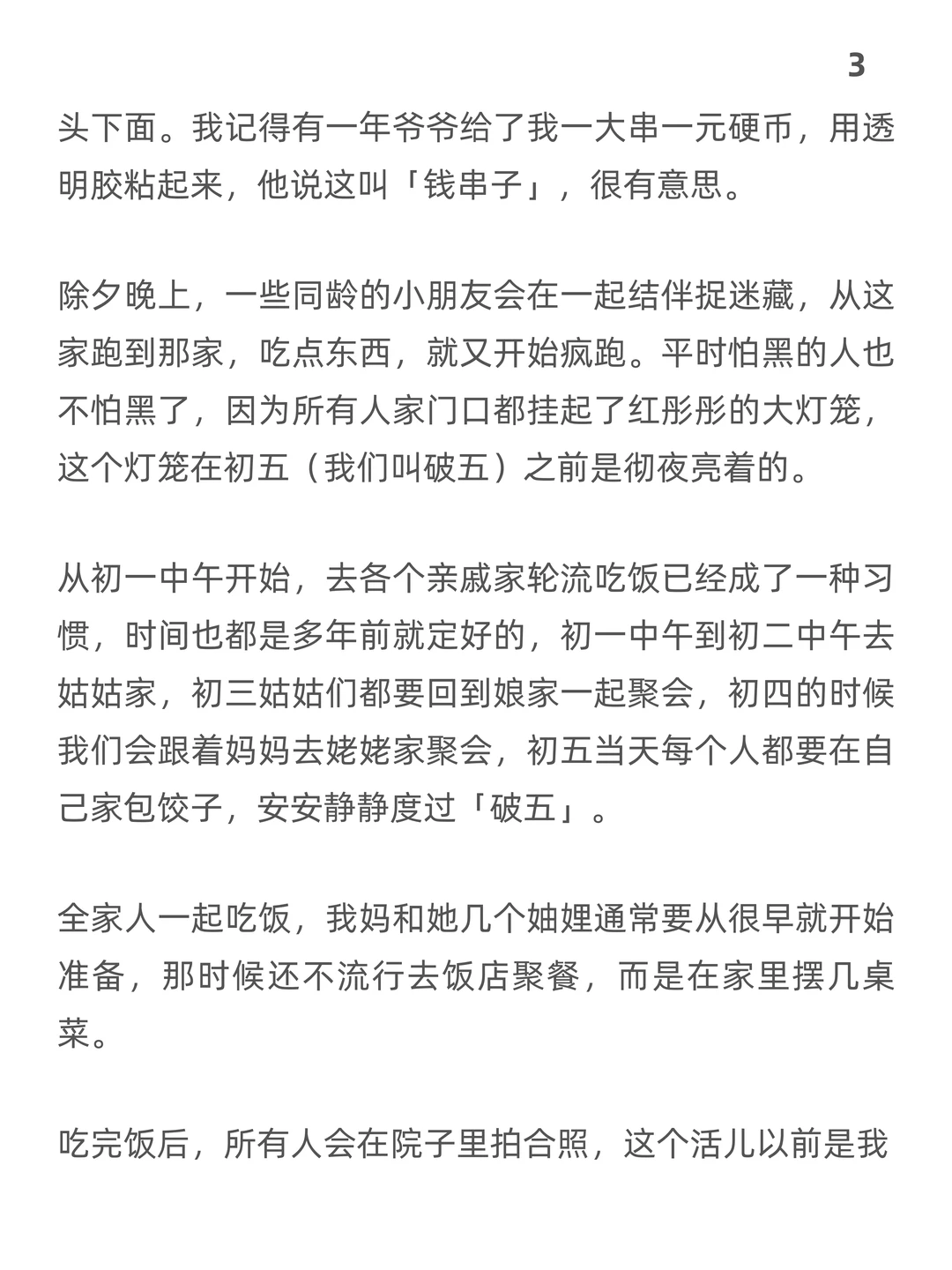 3

头下面。我记得有一年爷爷给了我一大串一元硬币，用透明胶粘起来，他说这叫「钱串子」，很有意思。

除夕晚上，一些同龄的小朋友会在一起结伴捉迷藏，从这家跑到那家，吃点东西，就又开始疯跑。平时怕黑的人也不怕黑了，因为所有人家门口都挂起了红彤彤的大灯笼，这个灯笼在初五（我们叫破五）之前是彻夜亮着的。

从初一中午开始，去各个亲戚家轮流吃饭已经成了一种习惯，时间也都是多年前就定好的，初一中午到初二中午去姑姑家，初三姑姑们都要回到娘家一起聚会，初四的时候我们会跟着妈妈去姥姥家聚会，初五当天每个人都要在自己家包饺子，安安静静度过「破五」。

全家人一起吃饭，我妈和她几个妯娌通常要从很早就开始准备，那时候还不流行去饭店聚餐，而是在家里摆几桌菜。

吃完饭后，所有人会在院子里拍合照，这个活儿以前是我